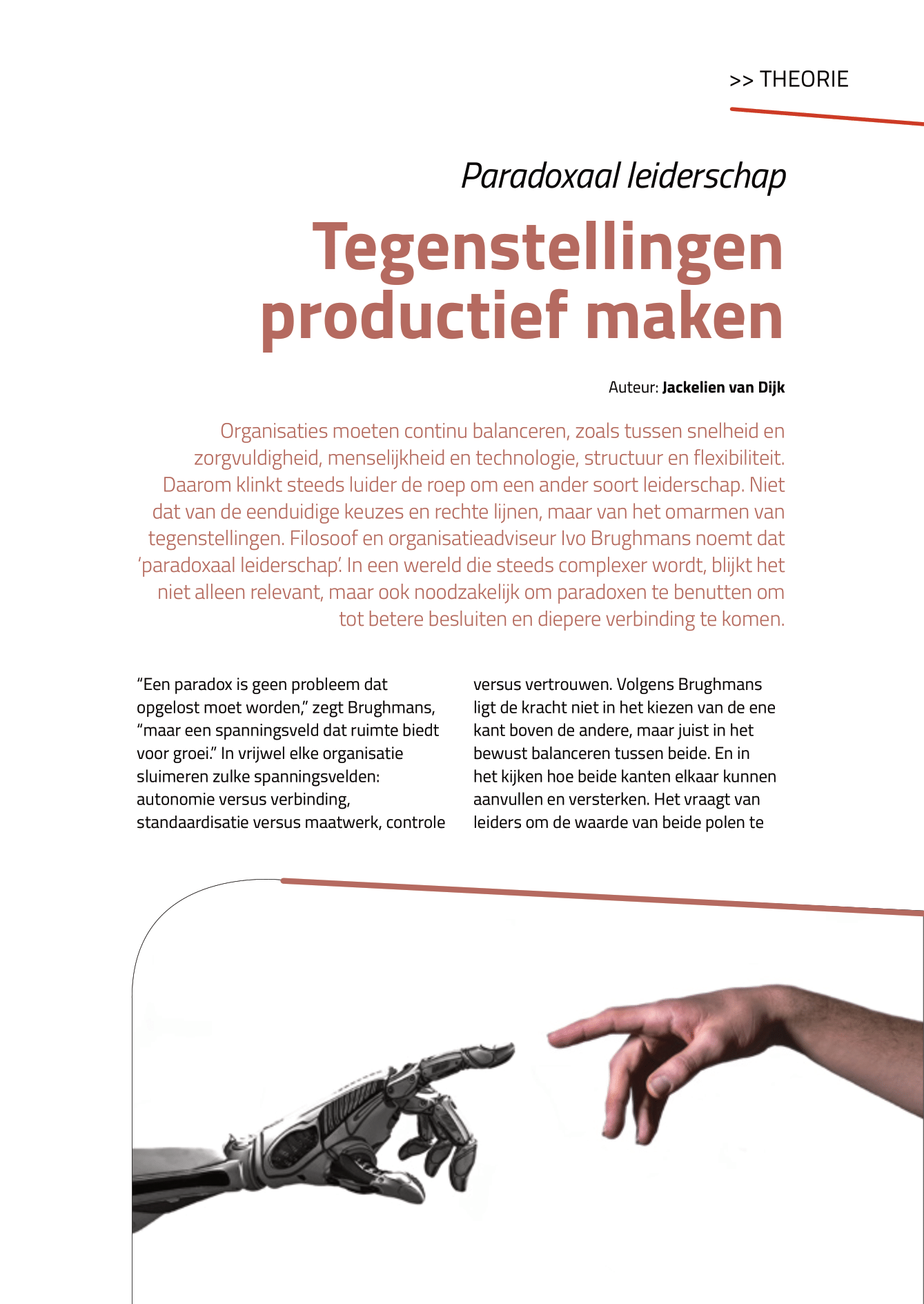 >> THEORIE

Paradoxaal leiderschap

Tegenstellingen productief maken

Auteur: Jackelien van Dijk

Organisaties moeten continu balanceren, zoals tussen snelheid en zorgvuldigheid, menselijkheid en technologie, structuur en flexibiliteit. Daarom klinkt steeds luider de roep om een ander soort leiderschap. Niet dat van de eenduidige keuzes en rechte lijnen, maar van het omarmen van tegenstellingen. Filosoof en organisatieadviseur Ivo Brughmans noemt dat 'paradoxaal leiderschap'. In een wereld die steeds complexer wordt, blijkt het niet alleen relevant, maar ook noodzakelijk om paradoxen te benutten om tot betere besluiten en diepere verbinding te komen.

"Een paradox is geen probleem dat opgelost moet worden," zegt Brughmans, "maar een spanningsveld dat ruimte biedt voor groei." In vrijwel elke organisatie sluimeren zulke spanningsvelden: autonomie versus verbinding, standaardisatie versus maatwerk, controle versus vertrouwen. Volgens Brughmans ligt de kracht niet in het kiezen van de ene kant boven de andere, maar juist in het bewust balanceren tussen beide. En in het kijken hoe beide kanten elkaar kunnen aanvullen en versterken. Het vraagt van leiders om de waarde van beide polen te